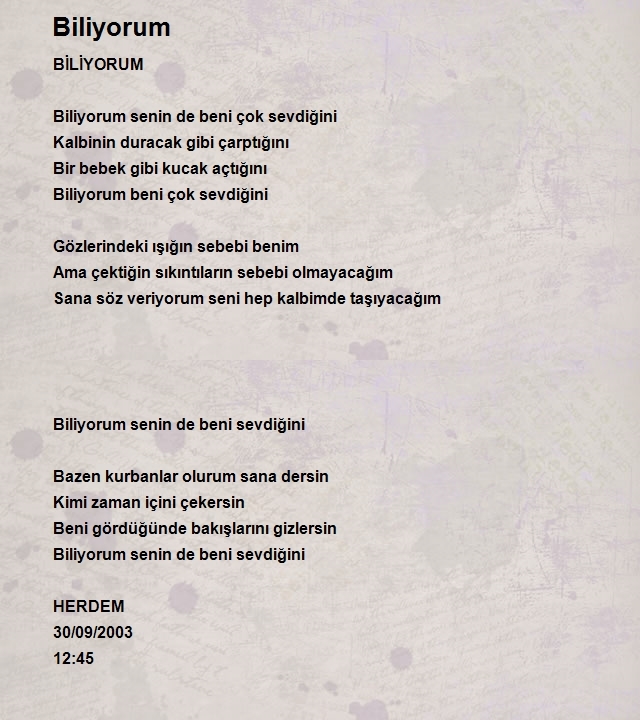 Biliyorum

BİLİYORUM

Biliyorum senin de beni çok sevdiğini
Kalbinin duracak gibi çarptığını
Bir bebek gibi kucak açtığını
Biliyorum beni çok sevdiğini

Gözlerindeki ışığın sebebi benim
Ama çektiğin sıkıntıların sebebi olmayacağım
Sana söz veriyorum seni hep kalbimde taşıyacağım

Biliyorum senin de beni sevdiğini

Bazen kurbanlar olurum sana dersin
Kimi zaman içini çekersin
Beni gördüğünde bakışlarını gizlersin
Biliyorum senin de beni sevdiğini

HERDEM
30/09/2003
12:45